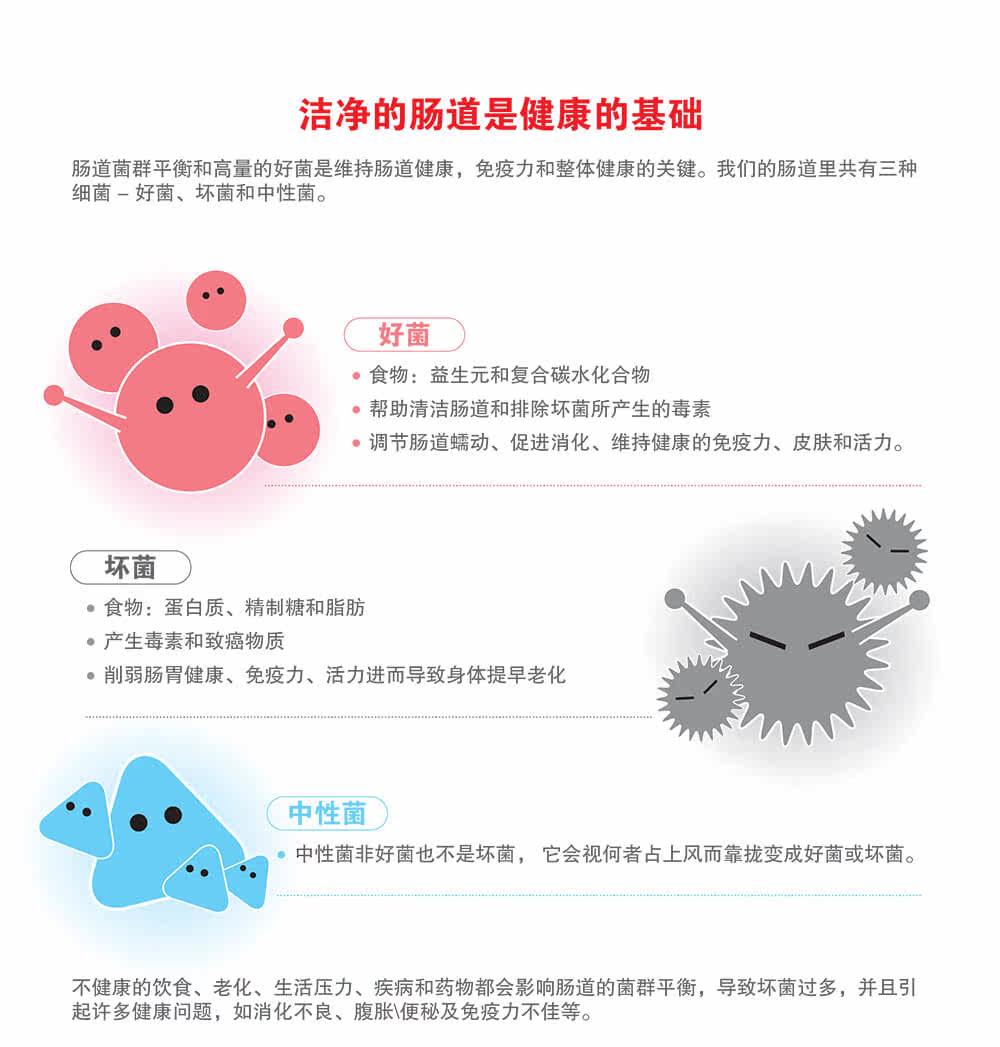 洁净的肠道是健康的基础

肠道菌群平衡和高量的好菌是维持肠道健康，免疫力和整体健康的关键。我们的肠道里共有三种细菌 – 好菌、坏菌和中性菌。

好菌

• 食物：益生元和复合碳水化合物
• 帮助清洁肠道和排除坏菌所产生的毒素
• 调节肠道蠕动、促进消化、维持健康的免疫力、皮肤和活力。

坏菌

• 食物：蛋白质、精制糖和脂肪
• 产生毒素和致癌物质
• 削弱肠胃健康、免疫力、活力进而导致身体提早老化

中性菌

• 中性菌非好菌也不是坏菌， 它会视何者占上风而靠拢变成好菌或坏菌。

不健康的饮食、老化、生活压力、疾病和药物都会影响肠道的菌群平衡，导致坏菌过多，并且引起许多健康问题，如消化不良、腹胀\便秘及免疫力不佳等。